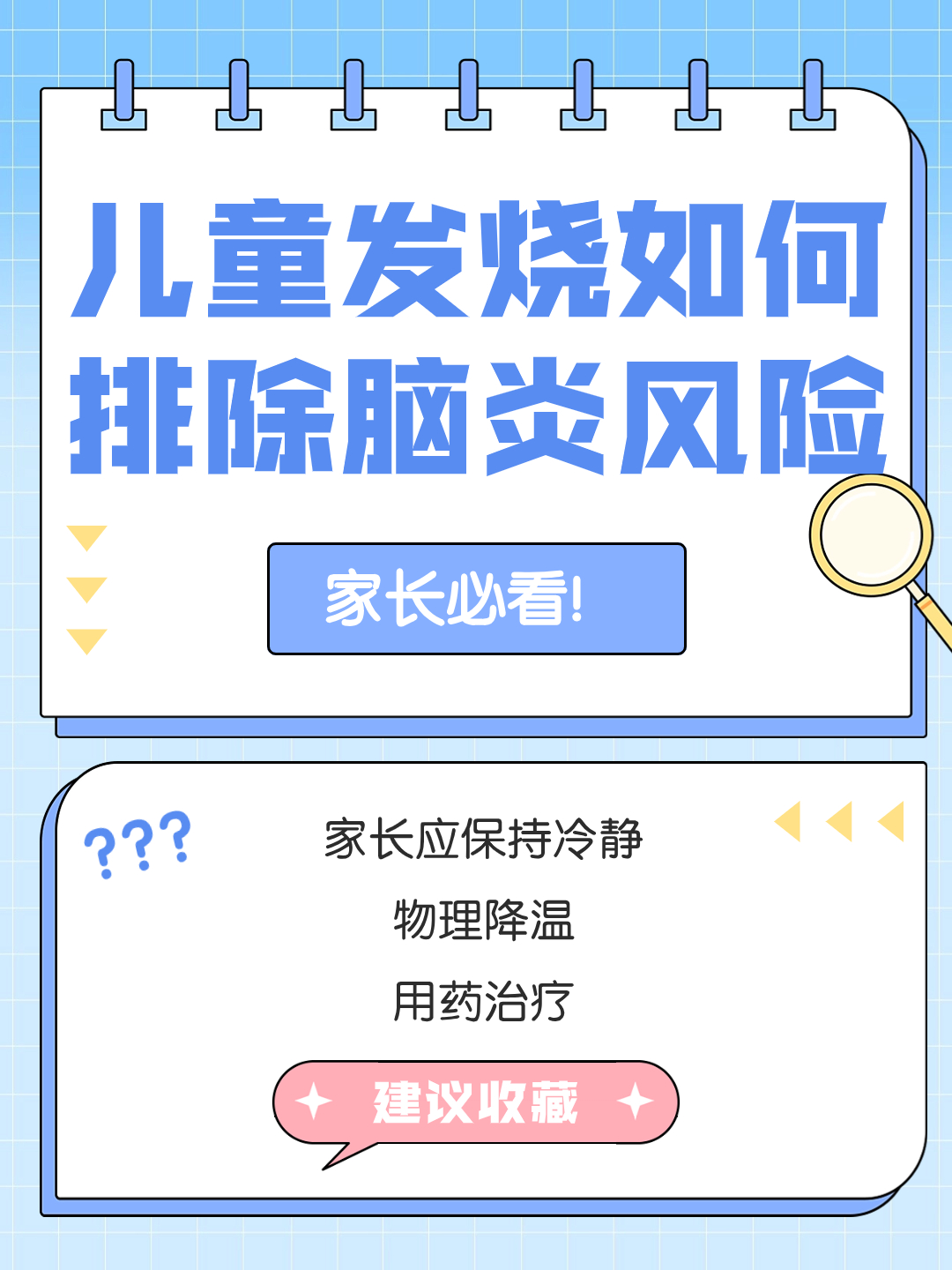 儿童发烧如何排除脑炎风险

家长必看!

???

家长应保持冷静

物理降温

用药治疗

建议收藏